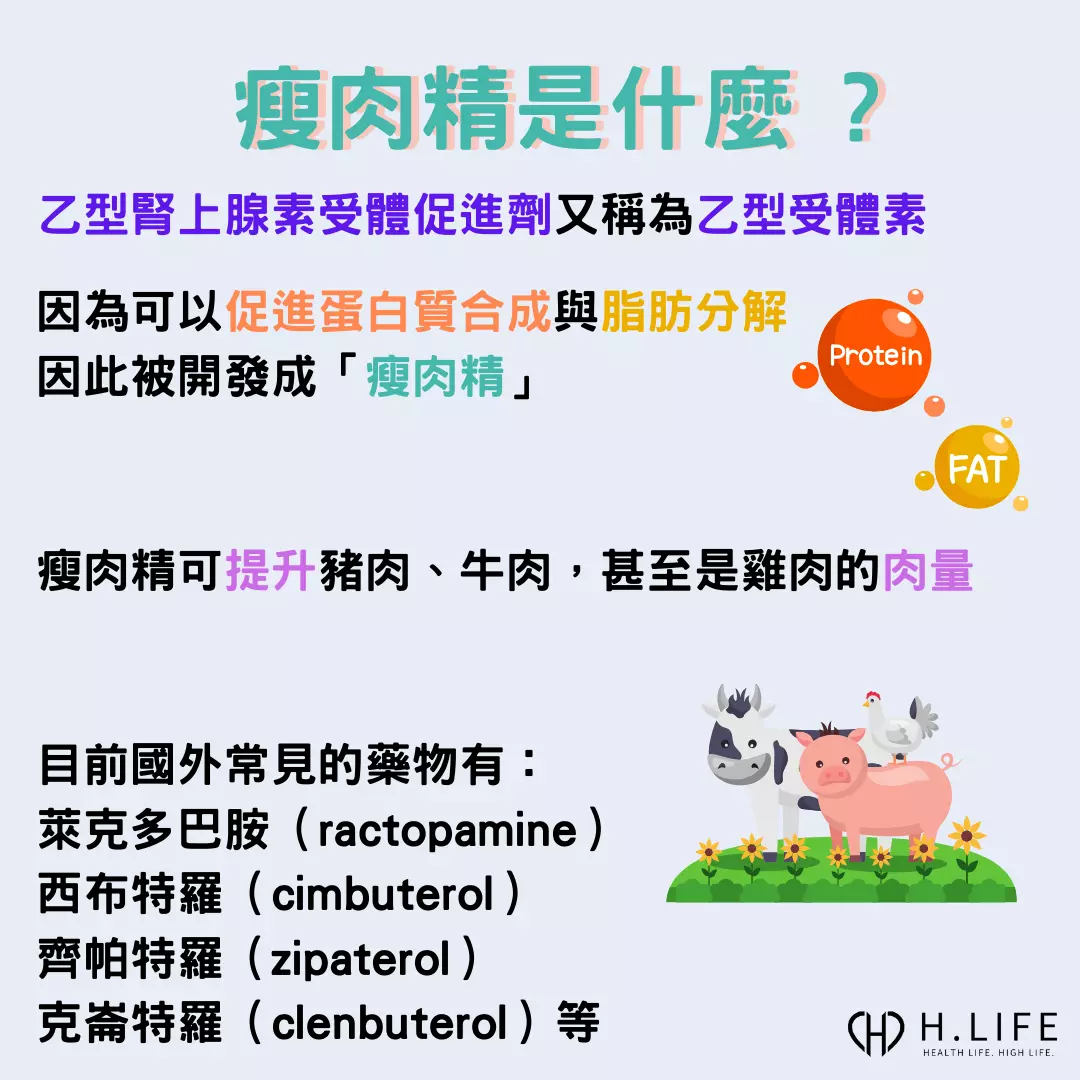 瘦肉精是什麼 ？

乙型腎上腺素受體促進劑又稱為乙型受體素

因為可以促進蛋白質合成與脂肪分解
因此被開發成「瘦肉精」

Protein

FAT

瘦肉精可提升豬肉、牛肉，甚至是雞肉的肉量

目前國外常見的藥物有：
萊克多巴胺（ractopamine）
西布特羅（cimbuterol）
齊帕特羅（zipaterol）
克崙特羅（clenbuterol）等

H.LIFE
HEALTH LIFE. HIGH LIFE.